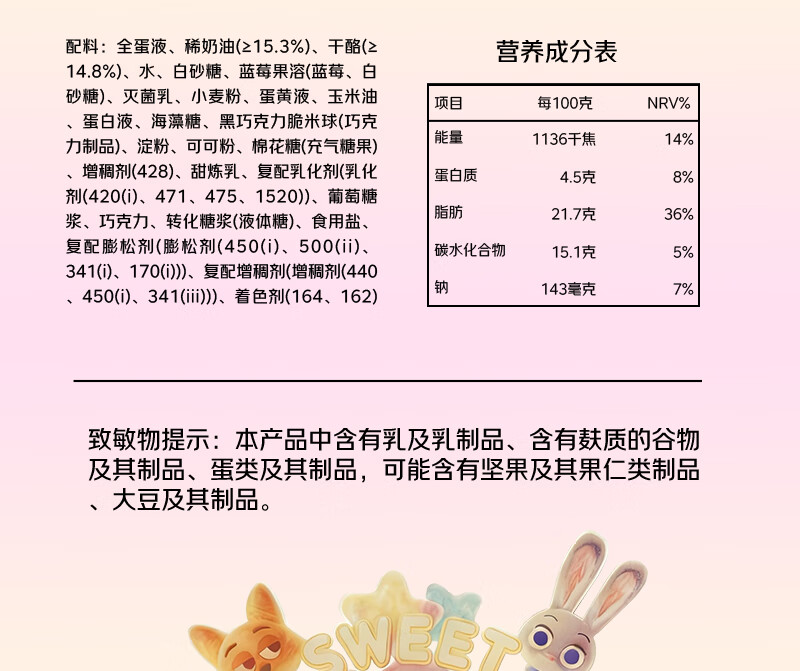 配料：全蛋液、稀奶油(≥15.3%)、干酪(≥14.8%)、水、白砂糖、蓝莓果溶(蓝莓、白砂糖)、灭菌乳、小麦粉、蛋黄液、玉米油、蛋白液、海藻糖、黑巧克力脆米球(巧克力制品)、淀粉、可可粉、棉花糖(充气糖果)、增稠剂(428)、甜炼乳、复配乳化剂(乳化剂(420(i)、471、475、1520))、葡萄糖浆、巧克力、转化糖浆(液体糖)、食用盐、复配膨松剂(膨松剂(450(i)、500(ii)、341(i)、170(i)))、复配增稠剂(增稠剂(440、450(i)、341(iii)))、着色剂(164、162)

营养成分表

| 项目 | 每100克 | NRV% |
|---|---|---|
| 能量 | 1136千焦 | 14% |
| 蛋白质 | 4.5克 | 8% |
| 脂肪 | 21.7克 | 36% |
| 碳水化合物 | 15.1克 | 5% |
| 钠 | 143毫克 | 7% |

致敏物提示：本产品中含有乳及乳制品、含有麸质的谷物及其制品、蛋类及其制品，可能含有坚果及其果仁类制品、大豆及其制品。

SWEET